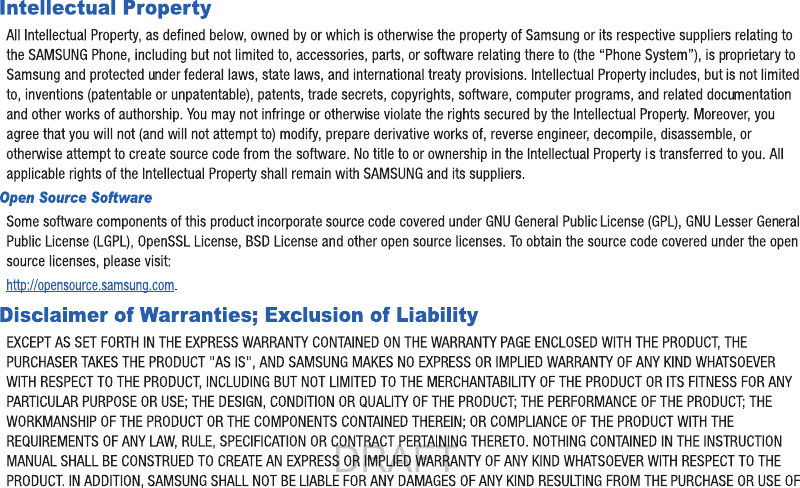 Intellectual Property

All Intellectual Property, as defined below, owned by or which is otherwise the property of Samsung or its respective suppliers relating to the SAMSUNG Phone, including but not limited to, accessories, parts, or software relating there to (the “Phone System”), is proprietary to Samsung and protected under federal laws, state laws, and international treaty provisions. Intellectual Property includes, but is not limited to, inventions (patentable or unpatentable), patents, trade secrets, copyrights, software, computer programs, and related documentation and other works of authorship. You may not infringe or otherwise violate the rights secured by the Intellectual Property. Moreover, you agree that you will not (and will not attempt to) modify, prepare derivative works of, reverse engineer, decompile, disassemble, or otherwise attempt to create source code from the software. No title to or ownership in the Intellectual Property is transferred to you. All applicable rights of the Intellectual Property shall remain with SAMSUNG and its suppliers.

Open Source Software

Some software components of this product incorporate source code covered under GNU General Public License (GPL), GNU Lesser General Public License (LGPL), OpenSSL License, BSD License and other open source licenses. To obtain the source code covered under the open source licenses, please visit:

http://opensource.samsung.com.

Disclaimer of Warranties; Exclusion of Liability

EXCEPT AS SET FORTH IN THE EXPRESS WARRANTY CONTAINED ON THE WARRANTY PAGE ENCLOSED WITH THE PRODUCT, THE PURCHASER TAKES THE PRODUCT "AS IS", AND SAMSUNG MAKES NO EXPRESS OR IMPLIED WARRANTY OF ANY KIND WHATSOEVER WITH RESPECT TO THE PRODUCT, INCLUDING BUT NOT LIMITED TO THE MERCHANTABILITY OF THE PRODUCT OR ITS FITNESS FOR ANY PARTICULAR PURPOSE OR USE; THE DESIGN, CONDITION OR QUALITY OF THE PRODUCT; THE PERFORMANCE OF THE PRODUCT; THE WORKMANSHIP OF THE PRODUCT OR THE COMPONENTS CONTAINED THEREIN; OR COMPLIANCE OF THE PRODUCT WITH THE REQUIREMENTS OF ANY LAW, RULE, SPECIFICATION OR CONTRACT PERTAINING THERETO. NOTHING CONTAINED IN THE INSTRUCTION MANUAL SHALL BE CONSTRUED TO CREATE AN EXPRESS OR IMPLIED WARRANTY OF ANY KIND WHATSOEVER WITH RESPECT TO THE PRODUCT. IN ADDITION, SAMSUNG SHALL NOT BE LIABLE FOR ANY DAMAGES OF ANY KIND RESULTING FROM THE PURCHASE OR USE OF

DRAFT